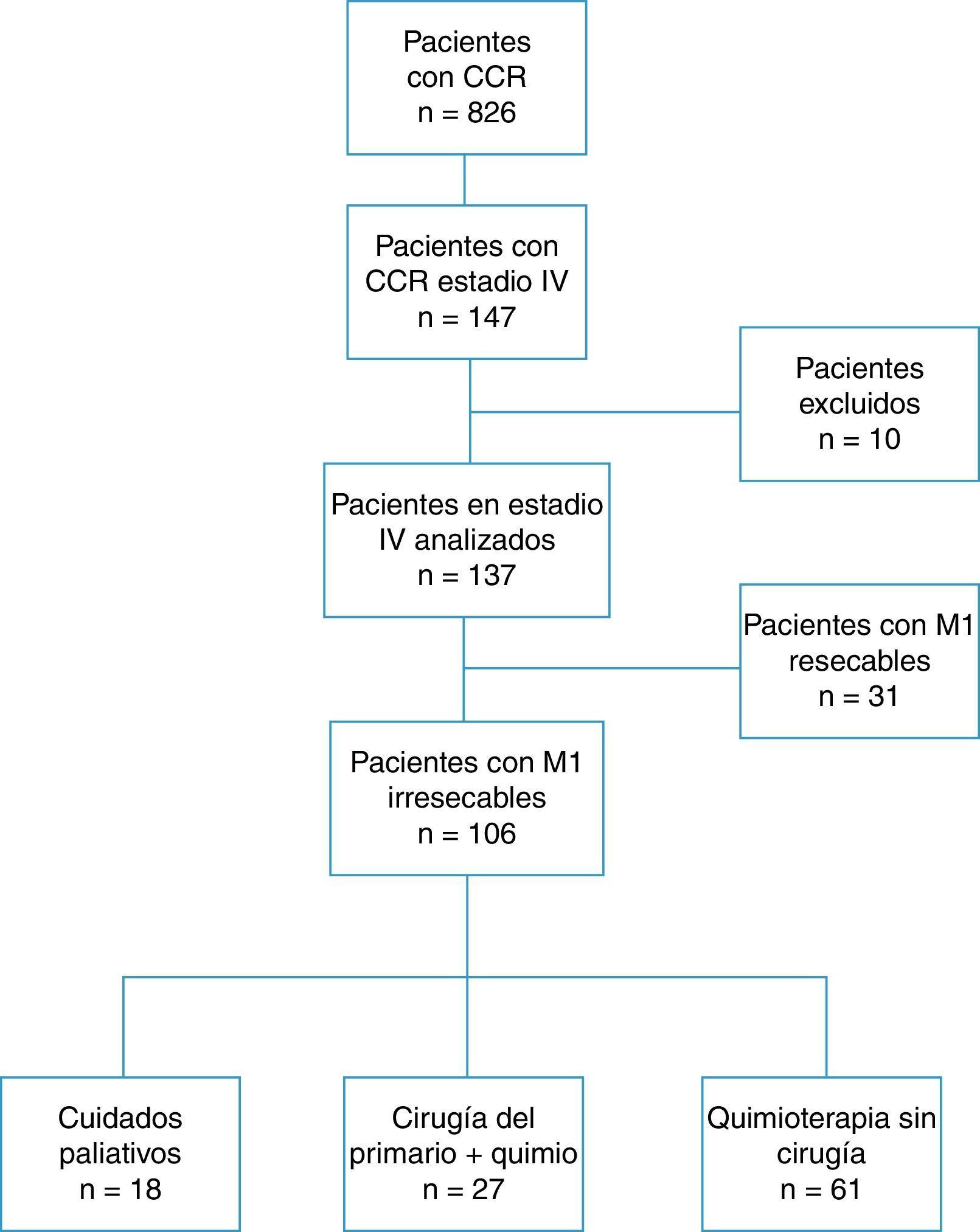 Pacientes con CCR
n = 826

Pacientes con CCR estadio IV
n = 147

Pacientes excluidos
n = 10

Pacientes en estadio IV analizados
n = 137

Pacientes con M1 resecables
n = 31

Pacientes con M1 irresecables
n = 106

Cuidados paliativos
n = 18

Cirugía del primario + quimio
n = 27

Quimioterapia sin cirugía
n = 61